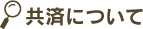 共済について